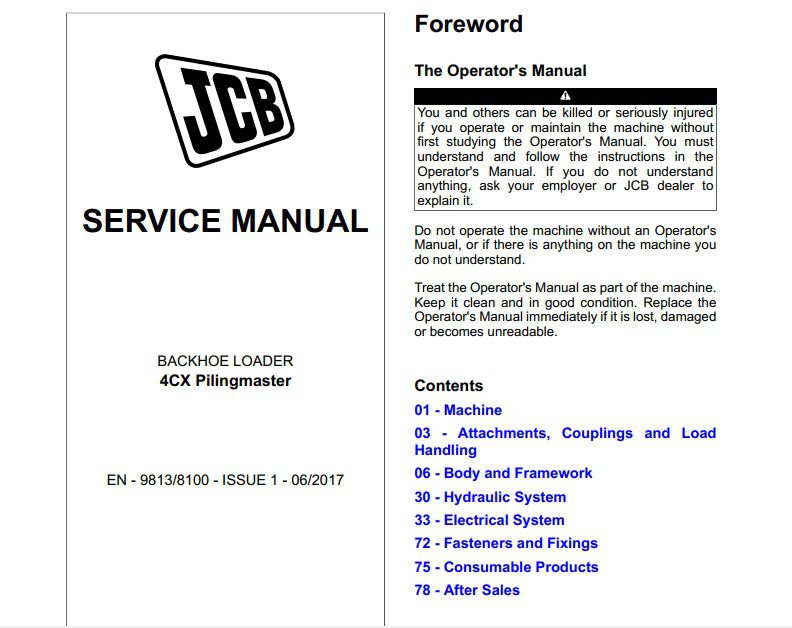 JCB

SERVICE MANUAL

BACKHOE LOADER
4CX Pilingmaster

EN - 9813/8100 - ISSUE 1 - 06/2017

Foreword

The Operator's Manual

You and others can be killed or seriously injured if you operate or maintain the machine without first studying the Operator's Manual. You must understand and follow the instructions in the Operator's Manual. If you do not understand anything, ask your employer or JCB dealer to explain it.

Do not operate the machine without an Operator's Manual, or if there is anything on the machine you do not understand.

Treat the Operator's Manual as part of the machine. Keep it clean and in good condition. Replace the Operator's Manual immediately if it is lost, damaged or becomes unreadable.

Contents

01 - Machine

03 - Attachments, Couplings and Load Handling

06 - Body and Framework

30 - Hydraulic System

33 - Electrical System

72 - Fasteners and Fixings

75 - Consumable Products

78 - After Sales